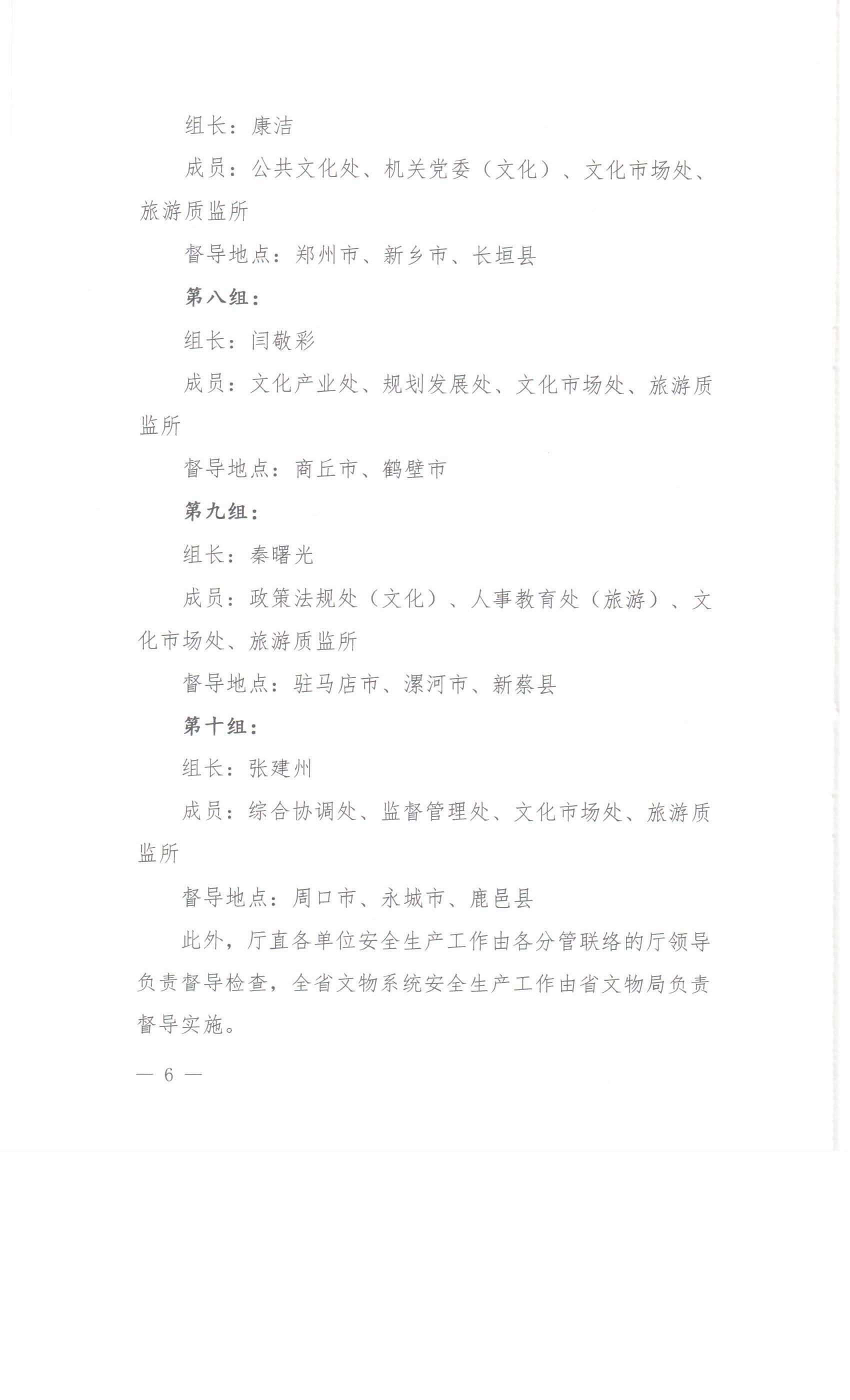 组长：康洁

成员：公共文化处、机关党委（文化）、文化市场处、旅游质监所

督导地点：郑州市、新乡市、长垣县

第八组：

组长：闫敬彩

成员：文化产业处、规划发展处、文化市场处、旅游质监所

督导地点：商丘市、鹤壁市

第九组：

组长：秦曙光

成员：政策法规处（文化）、人事教育处（旅游）、文化市场处、旅游质监所

督导地点：驻马店市、漯河市、新蔡县

第十组：

组长：张建州

成员：综合协调处、监督管理处、文化市场处、旅游质监所

督导地点：周口市、永城市、鹿邑县

此外，厅直各单位安全生产工作由各分管联络的厅领导负责督导检查，全省文物系统安全生产工作由省文物局负责督导实施。

— 6 —